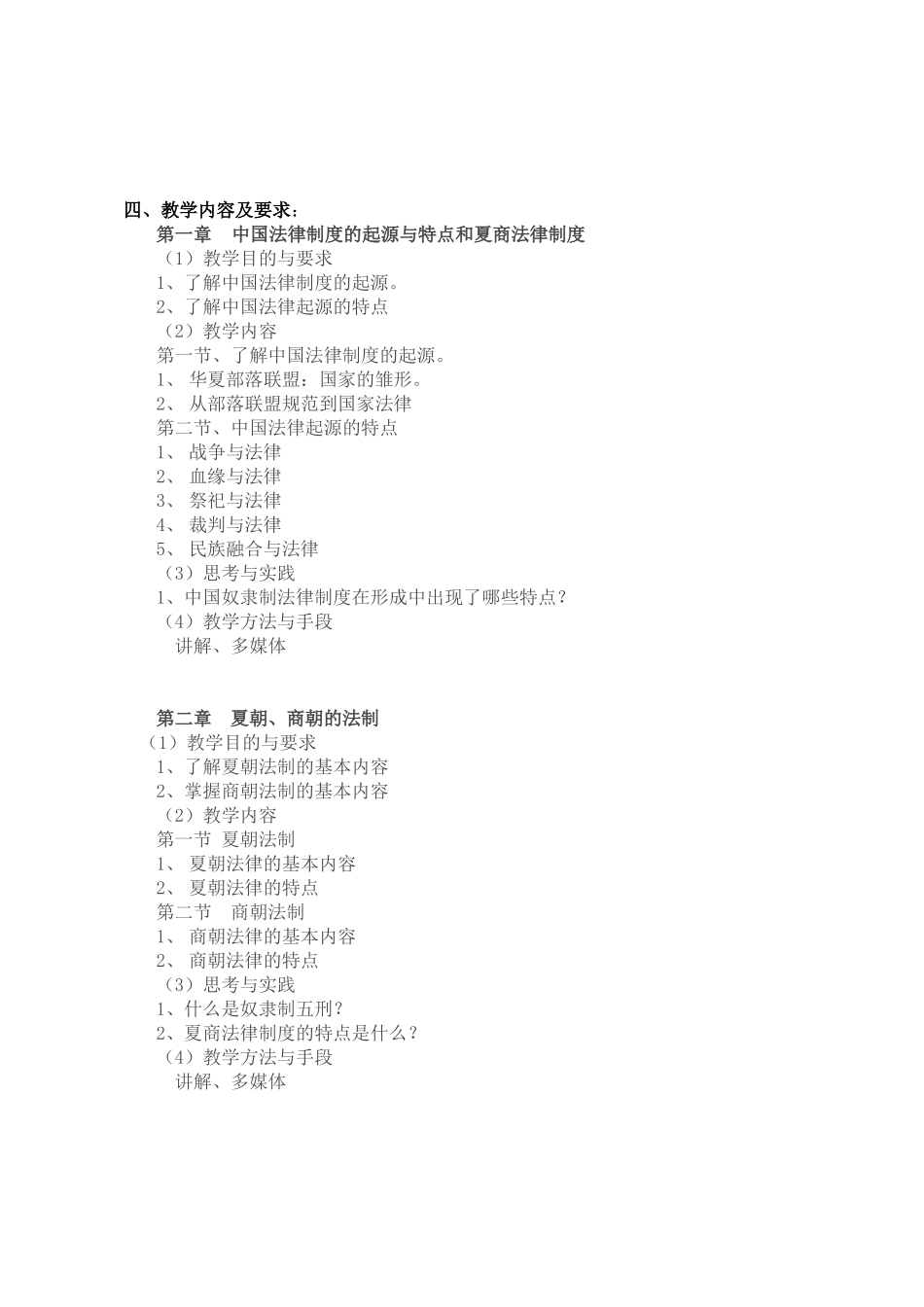 四、教学内容及要求：

第一章　中国法律制度的起源与特点和夏商法律制度

（1）教学目的与要求

1、了解中国法律制度的起源。

2、了解中国法律起源的特点

（2）教学内容

第一节、了解中国法律制度的起源。

1、 华夏部落联盟：国家的雏形。

2、 从部落联盟规范到国家法律

第二节、中国法律起源的特点

1、 战争与法律

2、 血缘与法律

3、 祭祀与法律

4、 裁判与法律

5、 民族融合与法律

（3）思考与实践

1、中国奴隶制法律制度在形成中出现了哪些特点？

（4）教学方法与手段

讲解、多媒体

第二章　夏朝、商朝的法制

（1）教学目的与要求

1、了解夏朝法制的基本内容

2、掌握商朝法制的基本内容

（2）教学内容

第一节 夏朝法制

1、 夏朝法律的基本内容

2、 夏朝法律的特点

第二节　商朝法制

1、 商朝法律的基本内容

2、 商朝法律的特点

（3）思考与实践

1、什么是奴隶制五刑？

2、夏商法律制度的特点是什么？

（4）教学方法与手段

讲解、多媒体